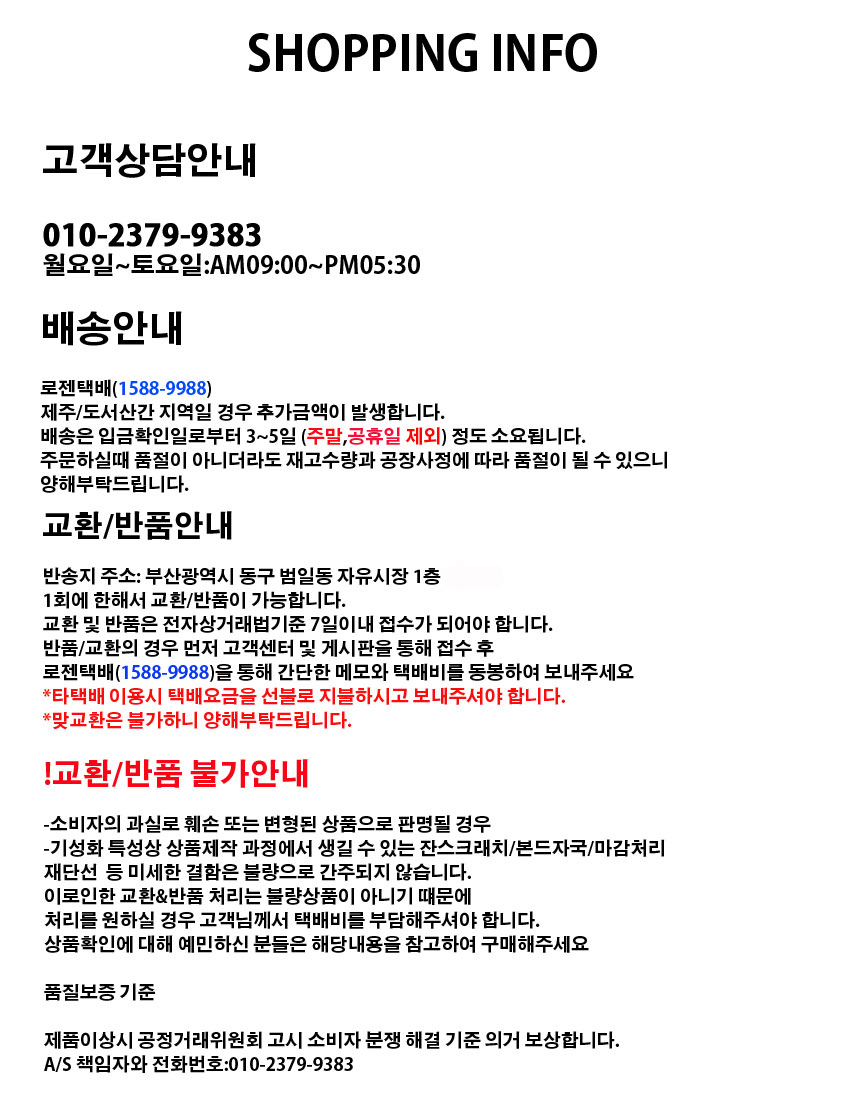 SHOPPING INFO

고객상담안내

010-2379-9383
월요일~토요일:AM09:00~PM05:30

배송안내

로젠택배(1588-9988)
제주/도서산간 지역일 경우 추가금액이 발생합니다.
배송은 입금확인일로부터 3~5일 (주말,공휴일 제외) 정도 소요됩니다.
주문하실때 품절이 아니더라도 재고수량과 공장사정에 따라 품절이 될 수 있으니 양해부탁드립니다.

교환/반품안내

반송지 주소: 부산광역시 동구 범일동 자유시장 1층
1회에 한해서 교환/반품이 가능합니다.
교환 및 반품은 전자상거래법기준 7일이내 접수가 되어야 합니다.
반품/교환의 경우 먼저 고객센터 및 게시판을 통해 접수 후
로젠택배(1588-9988)을 통해 간단한 메모와 택배비를 동봉하여 보내주세요
*타택배 이용시 택배요금을 선불로 지불하시고 보내주셔야 합니다.
*맞교환은 불가하니 양해부탁드립니다.

!교환/반품 불가안내

-소비자의 과실로 훼손 또는 변형된 상품으로 판명될 경우
-기성화 특성상 상품제작 과정에서 생길 수 있는 잔스크래치/본드자국/마감처리 재단선 등 미세한 결함은 불량으로 간주되지 않습니다.
이로인한 교환&반품 처리는 불량상품이 아니기 때문에
처리를 원하실 경우 고객님께서 택배비를 부담해주셔야 합니다.
상품확인에 대해 예민하신 분들은 해당내용을 참고하여 구매해주세요

품질보증 기준

제품이상시 공정거래위원회 고시 소비자 분쟁 해결 기준 의거 보상합니다.
A/S 책임자와 전화번호:010-2379-9383